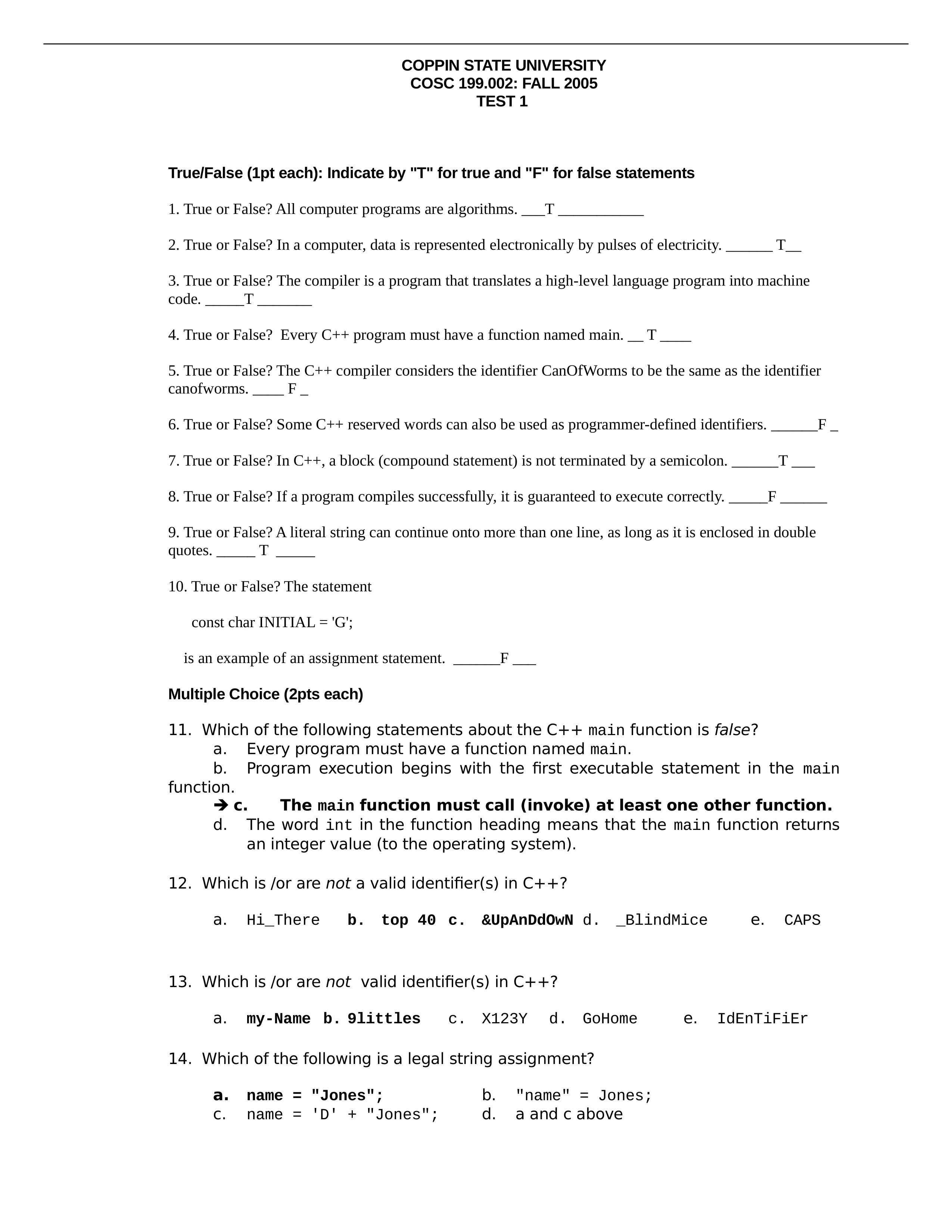 COPPIN STATE UNIVERSITY
COSC 199.002: FALL 2005
TEST 1

True/False (1pt each): Indicate by "T" for true and "F" for false statements

1. True or False? All computer programs are algorithms. ___T ___________

2. True or False? In a computer, data is represented electronically by pulses of electricity. ______ T__

3. True or False? The compiler is a program that translates a high-level language program into machine code. _____T _______

4. True or False? Every C++ program must have a function named main. __ T ____

5. True or False? The C++ compiler considers the identifier CanOfWorms to be the same as the identifier canofworms. ____ F _

6. True or False? Some C++ reserved words can also be used as programmer-defined identifiers. ______F _

7. True or False? In C++, a block (compound statement) is not terminated by a semicolon. ______T ___

8. True or False? If a program compiles successfully, it is guaranteed to execute correctly. _____F ______

9. True or False? A literal string can continue onto more than one line, as long as it is enclosed in double quotes. _____ T _____

10. True or False? The statement

const char INITIAL = 'G';

is an example of an assignment statement. ______F ___

Multiple Choice (2pts each)

11. Which of the following statements about the C++ main function is false?
a. Every program must have a function named main.
b. Program execution begins with the first executable statement in the main function.
➔ c. The main function must call (invoke) at least one other function.
d. The word int in the function heading means that the main function returns an integer value (to the operating system).

12. Which is /or are not a valid identifier(s) in C++?

a. Hi_There b. top 40 c. &UpAnDdOwN d. _BlindMice e. CAPS

13. Which is /or are not valid identifier(s) in C++?

a. my-Name b. 9littles c. X123Y d. GoHome e. IdEnTiFiEr

14. Which of the following is a legal string assignment?

a. name = "Jones"; b. "name" = Jones;
c. name = 'D' + "Jones"; d. a and c above